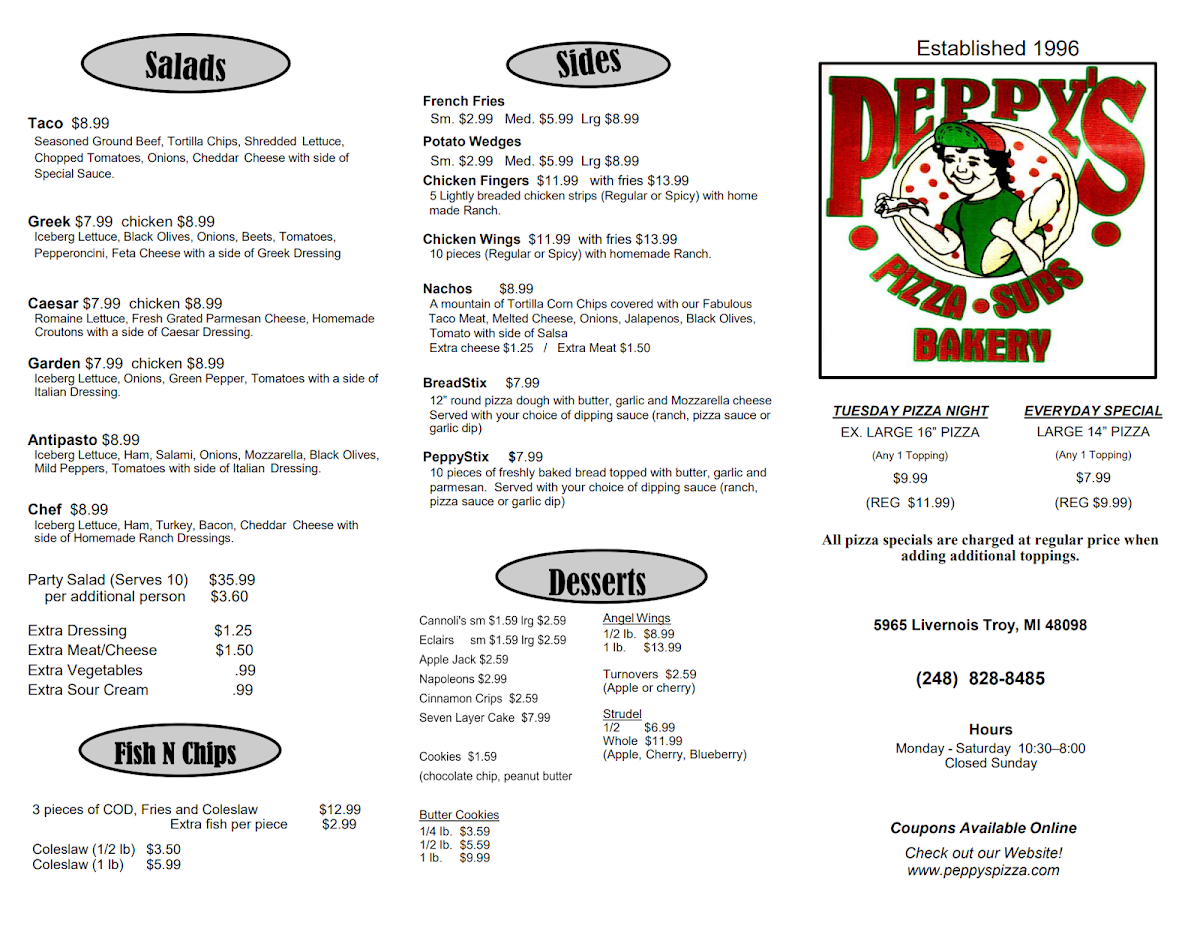 Salads

Taco $8.99
Seasoned Ground Beef, Tortilla Chips, Shredded Lettuce, Chopped Tomatoes, Onions, Cheddar Cheese with side of Special Sauce.

Greek $7.99 chicken $8.99
Iceberg Lettuce, Black Olives, Onions, Beets, Tomatoes, Pepperoncini, Feta Cheese with a side of Greek Dressing

Caesar $7.99 chicken $8.99
Romaine Lettuce, Fresh Grated Parmesan Cheese, Homemade Croutons with a side of Caesar Dressing.

Garden $7.99 chicken $8.99
Iceberg Lettuce, Onions, Green Pepper, Tomatoes with a side of Italian Dressing.

Antipasto $8.99
Iceberg Lettuce, Ham, Salami, Onions, Mozzarella, Black Olives, Mild Peppers, Tomatoes with side of Italian Dressing.

Chef $8.99
Iceberg Lettuce, Ham, Turkey, Bacon, Cheddar Cheese with side of Homemade Ranch Dressings.

Party Salad (Serves 10) $35.99
per additional person $3.60

Extra Dressing $1.25
Extra Meat/Cheese $1.50
Extra Vegetables .99
Extra Sour Cream .99

Fish N Chips

3 pieces of COD, Fries and Coleslaw $12.99
Extra fish per piece $2.99

Coleslaw (1/2 lb) $3.50
Coleslaw (1 lb) $5.99

Sides

French Fries
Sm. $2.99 Med. $5.99 Lrg $8.99

Potato Wedges
Sm. $2.99 Med. $5.99 Lrg $8.99

Chicken Fingers $11.99 with fries $13.99
5 Lightly breaded chicken strips (Regular or Spicy) with home made Ranch.

Chicken Wings $11.99 with fries $13.99
10 pieces (Regular or Spicy) with homemade Ranch.

Nachos $8.99
A mountain of Tortilla Corn Chips covered with our Fabulous Taco Meat, Melted Cheese, Onions, Jalapenos, Black Olives, Tomato with side of Salsa
Extra cheese $1.25 / Extra Meat $1.50

BreadStix $7.99
12" round pizza dough with butter, garlic and Mozzarella cheese Served with your choice of dipping sauce (ranch, pizza sauce or garlic dip)

PeppyStix $7.99
10 pieces of freshly baked bread topped with butter, garlic and parmesan. Served with your choice of dipping sauce (ranch, pizza sauce or garlic dip)

Desserts

Cannoli's sm $1.59 lrg $2.59
Eclairs sm $1.59 lrg $2.59
Apple Jack $2.59
Napoleons $2.99
Cinnamon Crips $2.59
Seven Layer Cake $7.99

Cookies $1.59
(chocolate chip, peanut butter

Butter Cookies
1/4 lb. $3.59
1/2 lb. $5.59
1 lb. $9.99

Angel Wings
1/2 lb. $8.99
1 lb. $13.99

Turnovers $2.59
(Apple or cherry)

Strudel
1/2 $6.99
Whole $11.99
(Apple, Cherry, Blueberry)

Established 1996

PEPPY'S
PIZZA • SUBS
BAKERY

TUESDAY PIZZA NIGHT
EX. LARGE 16" PIZZA
(Any 1 Topping)
$9.99
(REG $11.99)

EVERYDAY SPECIAL
LARGE 14" PIZZA
(Any 1 Topping)
$7.99
(REG $9.99)

All pizza specials are charged at regular price when adding additional toppings.

5965 Livernois Troy, MI 48098

(248) 828-8485

Hours
Monday - Saturday 10:30–8:00
Closed Sunday

Coupons Available Online
Check out our Website!
www.peppyspizza.com